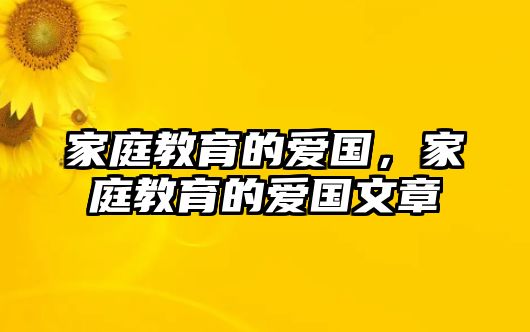 家庭教育的爱国，家庭教育的爱国文章